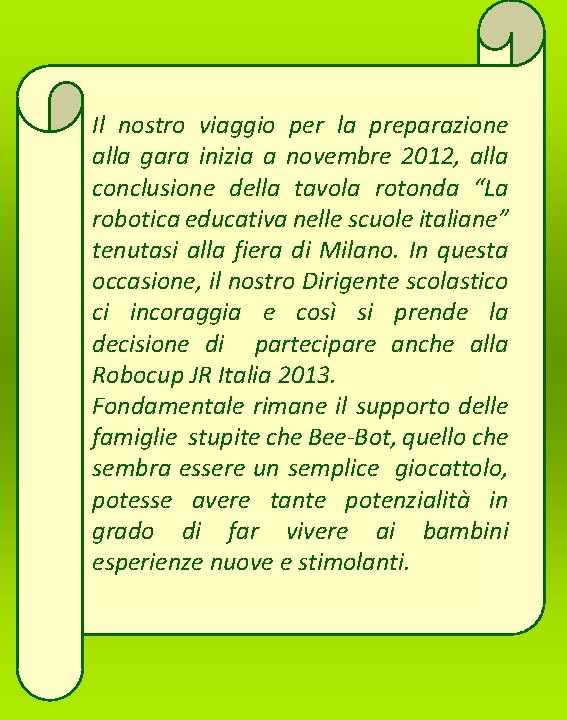 Il nostro viaggio per la preparazione alla gara inizia a novembre 2012, alla conclusione della tavola rotonda “La robotica educativa nelle scuole italiane” tenutasi alla fiera di Milano. In questa occasione, il nostro Dirigente scolastico ci incoraggia e così si prende la decisione di partecipare anche alla Robocup JR Italia 2013.
Fondamentale rimane il supporto delle famiglie stupite che Bee-Bot, quello che sembra essere un semplice giocattolo, potesse avere tante potenzialità in grado di far vivere ai bambini esperienze nuove e stimolanti.